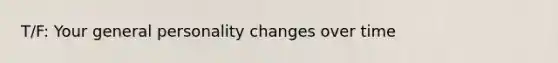 T/F: Your general personality changes over time